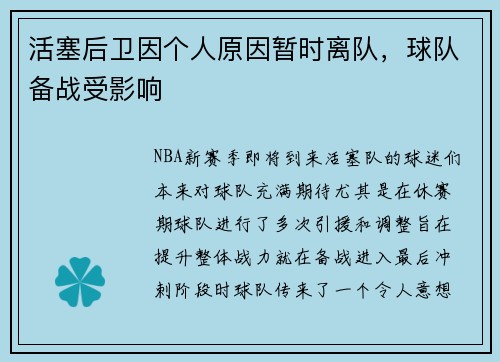 活塞后卫因个人原因暂时离队，球队备战受影响

NBA新赛季即将到来活塞队的球迷们本来对球队充满期待尤其是在休赛期球队进行了多次引援和调整旨在提升整体战力就在备战进入最后冲刺阶段时球队传来了一个令人意想